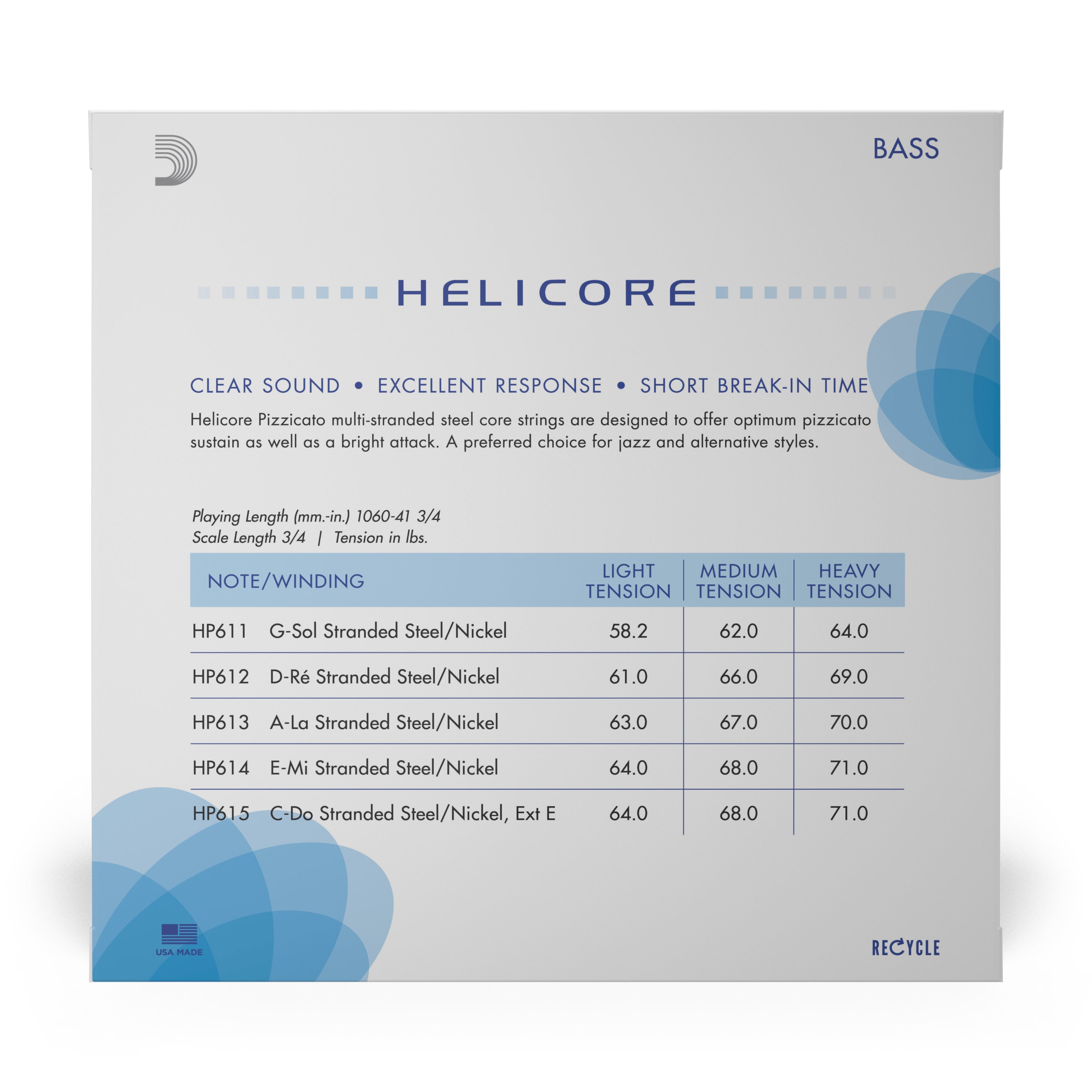 BASS

HELICORE

CLEAR SOUND • EXCELLENT RESPONSE • SHORT BREAK-IN TIME

Helicore Pizzicato multi-stranded steel core strings are designed to offer optimum pizzicato sustain as well as a bright attack. A preferred choice for jazz and alternative styles.

Playing Length (mm.-in.) 1060-41 3/4
Scale Length 3/4 | Tension in lbs.

| NOTE/WINDING | LIGHT TENSION | MEDIUM TENSION | HEAVY TENSION |
|---|---|---|---|
| HP611 G-Sol Stranded Steel/Nickel | 58.2 | 62.0 | 64.0 |
| HP612 D-Ré Stranded Steel/Nickel | 61.0 | 66.0 | 69.0 |
| HP613 A-La Stranded Steel/Nickel | 63.0 | 67.0 | 70.0 |
| HP614 E-Mi Stranded Steel/Nickel | 64.0 | 68.0 | 71.0 |
| HP615 C-Do Stranded Steel/Nickel, Ext E | 64.0 | 68.0 | 71.0 |

USA MADE

RECYCLE